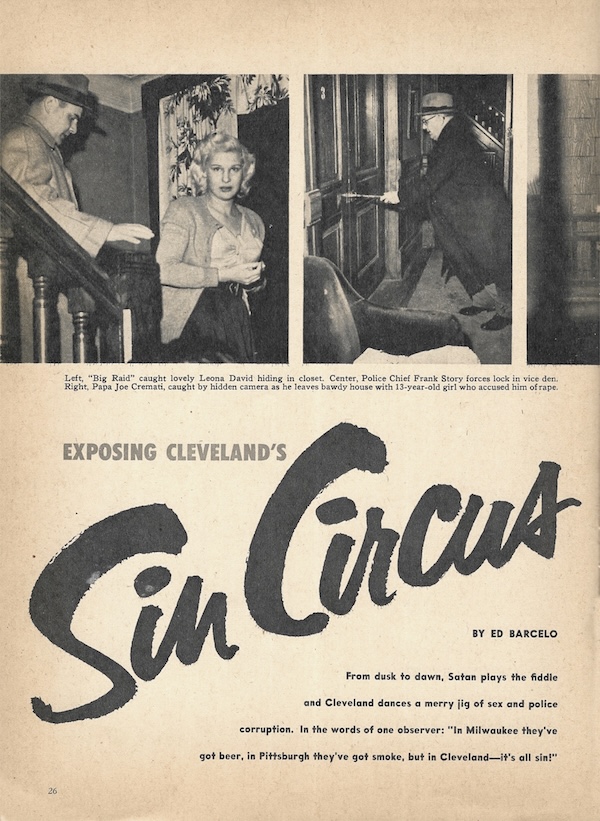 Left, "Big Raid" caught lovely Leona David hiding in closet. Center, Police Chief Frank Story forces lock in vice den. Right, Papa Joe Cremati, caught by hidden camera as he leaves bawdy house with 13-year-old girl who accused him of rape.

EXPOSING CLEVELAND'S

Sin Circus

BY ED BARCELO

From dusk to dawn, Satan plays the fiddle and Cleveland dances a merry jig of sex and police corruption. In the words of one observer: "In Milwaukee they've got beer, in Pittsburgh they've got smoke, but in Cleveland—it's all sin!"

26